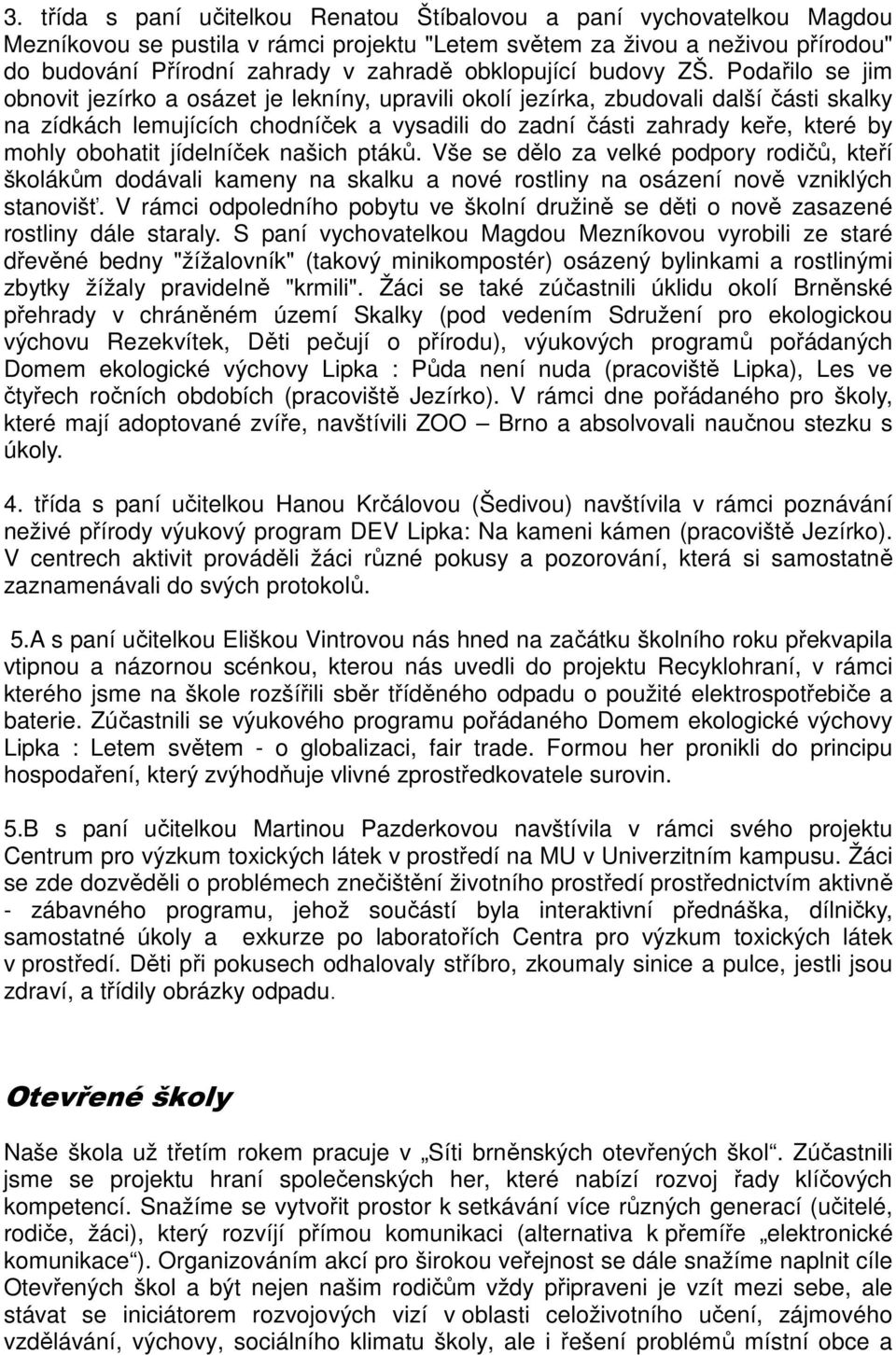 3. třída s paní učitelkou Renatou Štíbalovou a paní vychovatelkou Magdou Mezníkovou se pustila v rámci projektu "Letem světem za živou a neživou přírodou" do budování Přírodní zahrady v zahradě obklopující budovy ZŠ. Podařilo se jim obnovit jezírko a osázet je lekníny, upravili okolí jezírka, zbudovali další části skalky na zídkách lemujících chodníček a vysadili do zadní části zahrady keře, které by mohly obohatit jídelníček našich ptáků. Vše se dělo za velké podpory rodičů, kteří školákům dodávali kameny na skalku a nové rostliny na osázení nově vzniklých stanovišť. V rámci odpoledního pobytu ve školní družině se děti o nově zasazené rostliny dále staraly. S paní vychovatelkou Magdou Mezníkovou vyrobili ze staré dřevěné bedny "žížalovník" (takový minikompostér) osázený bylinkami a rostlinými zbytky žížaly pravidelně "krmili". Žáci se také zúčastnili úklidu okolí Brněnské přehrady v chráněném území Skalky (pod vedením Sdružení pro ekologickou výchovu Rezekvítek, Děti pečují o přírodu), výukových programů pořádaných Domem ekologické výchovy Lipka : Půda není nuda (pracoviště Lipka), Les ve čtyřech ročních obdobích (pracoviště Jezírko). V rámci dne pořádaného pro školy, které mají adoptované zvíře, navštívili ZOO – Brno a absolvovali naučnou stezku s úkoly.

4. třída s paní učitelkou Hanou Krčálovou (Šedivou) navštívila v rámci poznávání neživé přírody výukový program DEV Lipka: Na kameni kámen (pracoviště Jezírko). V centrech aktivit prováděli žáci různé pokusy a pozorování, která si samostatně zaznamenávali do svých protokolů.

5.A s paní učitelkou Eliškou Vintrovou nás hned na začátku školního roku překvapila vtipnou a názornou scénkou, kterou nás uvedli do projektu Recyklohraní, v rámci kterého jsme na škole rozšířili sběr tříděného odpadu o použité elektrospotřebiče a baterie. Zúčastnili se výukového programu pořádaného Domem ekologické výchovy Lipka : Letem světem - o globalizaci, fair trade. Formou her pronikli do principu hospodaření, který zvýhodňuje vlivné zprostředkovatele surovin.

5.B s paní učitelkou Martinou Pazderkovou navštívila v rámci svého projektu Centrum pro výzkum toxických látek v prostředí na MU v Univerzitním kampusu. Žáci se zde dozvěděli o problémech znečištění životního prostředí prostřednictvím aktivně - zábavného programu, jehož součástí byla interaktivní přednáška, dílničky, samostatné úkoly a exkurze po laboratořích Centra pro výzkum toxických látek v prostředí. Děti při pokusech odhalovaly stříbro, zkoumaly sinice a pulce, jestli jsou zdraví, a třídily obrázky odpadu.

Otevřené školy

Naše škola už třetím rokem pracuje v „Síti brněnských otevřených škol“. Zúčastnili jsme se projektu hraní společenských her, které nabízí rozvoj řady klíčových kompetencí. Snažíme se vytvořit prostor k setkávání více různých generací (učitelé, rodiče, žáci), který rozvíjí přímou komunikaci (alternativa k přemíře „elektronické komunikace“). Organizováním akcí pro širokou veřejnost se dále snažíme naplnit cíle Otevřených škol a být nejen našim rodičům vždy připraveni je vzít mezi sebe, ale stávat se iniciátorem rozvojových vizí v oblasti celoživotního učení, zájmového vzdělávání, výchovy, sociálního klimatu školy, ale i řešení problémů místní obce a